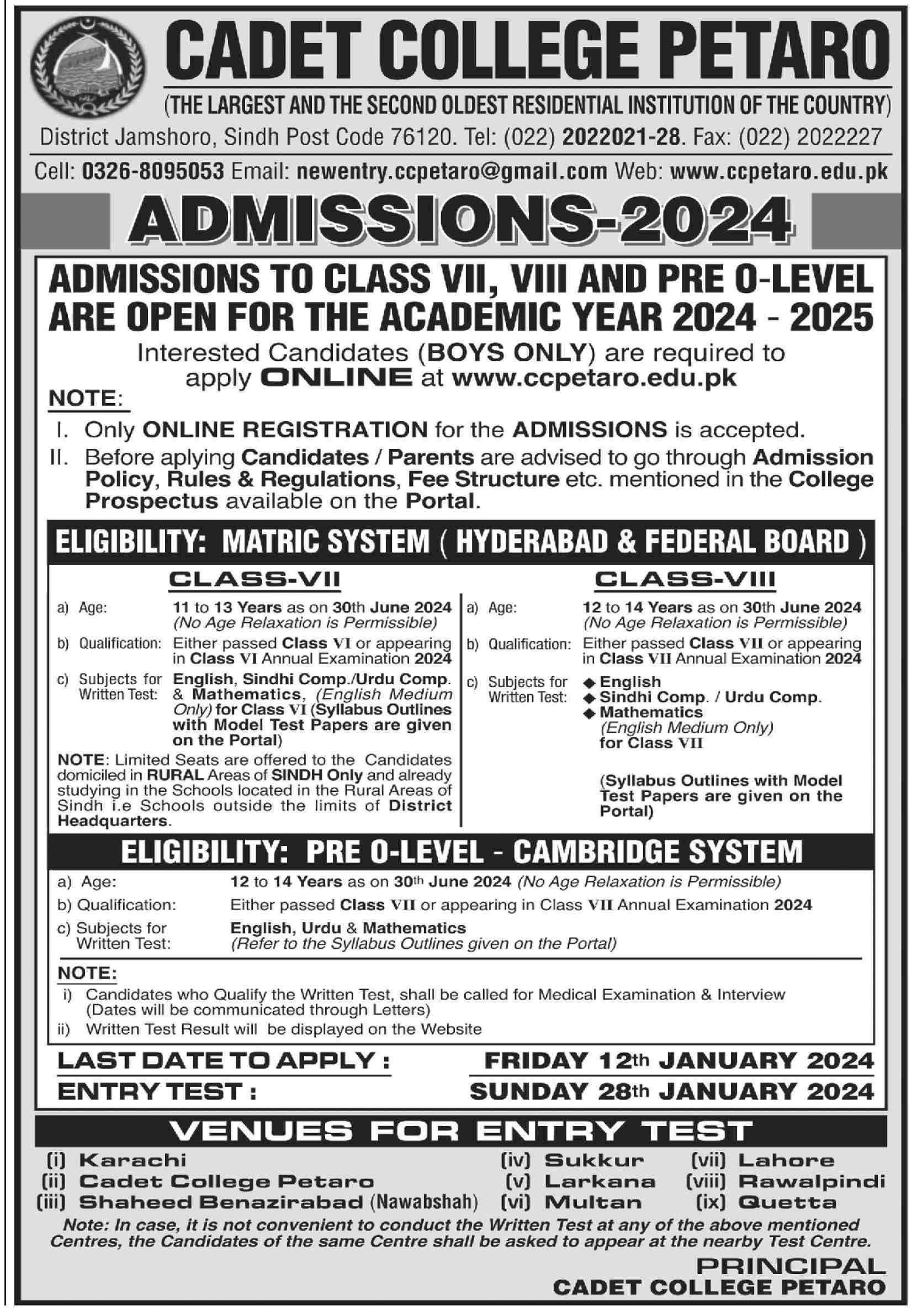 CADET COLLEGE PETARO

(THE LARGEST AND THE SECOND OLDEST RESIDENTIAL INSTITUTION OF THE COUNTRY)

District Jamshoro, Sindh Post Code 76120. Tel: (022) 2022021-28. Fax: (022) 2022227

Cell: 0326-8095053 Email: newentry.ccpetaro@gmail.com Web: www.ccpetaro.edu.pk

ADMISSIONS-2024

ADMISSIONS TO CLASS VII, VIII AND PRE O-LEVEL ARE OPEN FOR THE ACADEMIC YEAR 2024 - 2025

Interested Candidates (BOYS ONLY) are required to apply ONLINE at www.ccpetaro.edu.pk

NOTE:

I. Only ONLINE REGISTRATION for the ADMISSIONS is accepted.

II. Before aplying Candidates / Parents are advised to go through Admission Policy, Rules & Regulations, Fee Structure etc. mentioned in the College Prospectus available on the Portal.

ELIGIBILITY: MATRIC SYSTEM ( HYDERABAD & FEDERAL BOARD )

CLASS-VII

a) Age: 11 to 13 Years as on 30th June 2024 (No Age Relaxation is Permissible)

b) Qualification: Either passed Class VI or appearing in Class VI Annual Examination 2024

c) Subjects for Written Test: English, Sindhi Comp./Urdu Comp. & Mathematics, (English Medium Only) for Class VI (Syllabus Outlines with Model Test Papers are given on the Portal)

NOTE: Limited Seats are offered to the Candidates domiciled in RURAL Areas of SINDH Only and already studying in the Schools located in the Rural Areas of Sindh i.e Schools outside the limits of District Headquarters.

CLASS-VIII

a) Age: 12 to 14 Years as on 30th June 2024 (No Age Relaxation is Permissible)

b) Qualification: Either passed Class VII or appearing in Class VII Annual Examination 2024

c) Subjects for Written Test:
◆ English
◆ Sindhi Comp. / Urdu Comp.
◆ Mathematics
(English Medium Only) for Class VII

(Syllabus Outlines with Model Test Papers are given on the Portal)

ELIGIBILITY: PRE O-LEVEL - CAMBRIDGE SYSTEM

a) Age: 12 to 14 Years as on 30th June 2024 (No Age Relaxation is Permissible)

b) Qualification: Either passed Class VII or appearing in Class VII Annual Examination 2024

c) Subjects for Written Test: English, Urdu & Mathematics (Refer to the Syllabus Outlines given on the Portal)

NOTE:

i) Candidates who Qualify the Written Test, shall be called for Medical Examination & Interview (Dates will be communicated through Letters)

ii) Written Test Result will be displayed on the Website

LAST DATE TO APPLY : FRIDAY 12th JANUARY 2024

ENTRY TEST : SUNDAY 28th JANUARY 2024

VENUES FOR ENTRY TEST

(i) Karachi
(ii) Cadet College Petaro
(iii) Shaheed Benazirabad (Nawabshah)
(iv) Sukkur
(v) Larkana
(vi) Multan
(vii) Lahore
(viii) Rawalpindi
(ix) Quetta

Note: In case, it is not convenient to conduct the Written Test at any of the above mentioned Centres, the Candidates of the same Centre shall be asked to appear at the nearby Test Centre.

PRINCIPAL
CADET COLLEGE PETARO